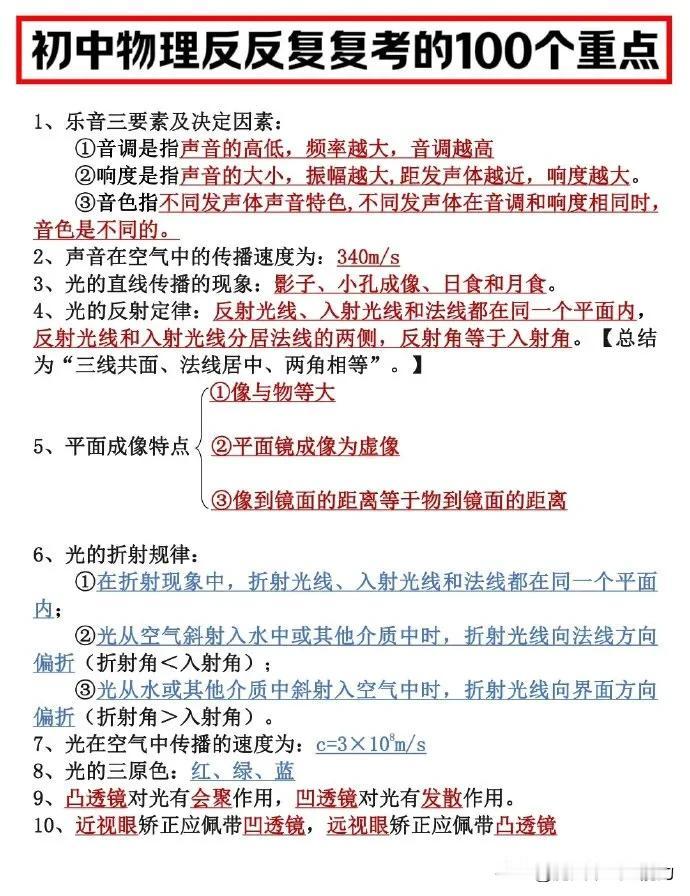 初中物理反反复复考的100个重点

1、乐音三要素及决定因素：

①音调是指声音的高低，频率越大，音调越高

②响度是指声音的大小，振幅越大，距发声体越近，响度越大。

③音色指不同发声体声音特色，不同发声体在音调和响度相同时，音色是不同的。

2、声音在空气中的传播速度为：340m/s

3、光的直线传播的现象：影子、小孔成像、日食和月食。

4、光的反射定律：反射光线、入射光线和法线都在同一个平面内，反射光线和入射光线分居法线的两侧，反射角等于入射角。【总结为“三线共面、法线居中、两角相等”。】

5、平面成像特点

①像与物等大

②平面镜成像为虚像

③像到镜面的距离等于物到镜面的距离

6、光的折射规律：

①在折射现象中，折射光线、入射光线和法线都在同一个平面内；

②光从空气斜射入水中或其他介质中时，折射光线向法线方向偏折（折射角＜入射角）；

③光从水或其他介质中斜射入空气中时，折射光线向界面方向偏折（折射角＞入射角）。

7、光在空气中传播的速度为：$c=3\times10^8m/s$

8、光的三原色：红、绿、蓝

9、凸透镜对光有会聚作用，凹透镜对光有发散作用。

10、近视眼矫正应佩带凹透镜，远视眼矫正应佩带凸透镜